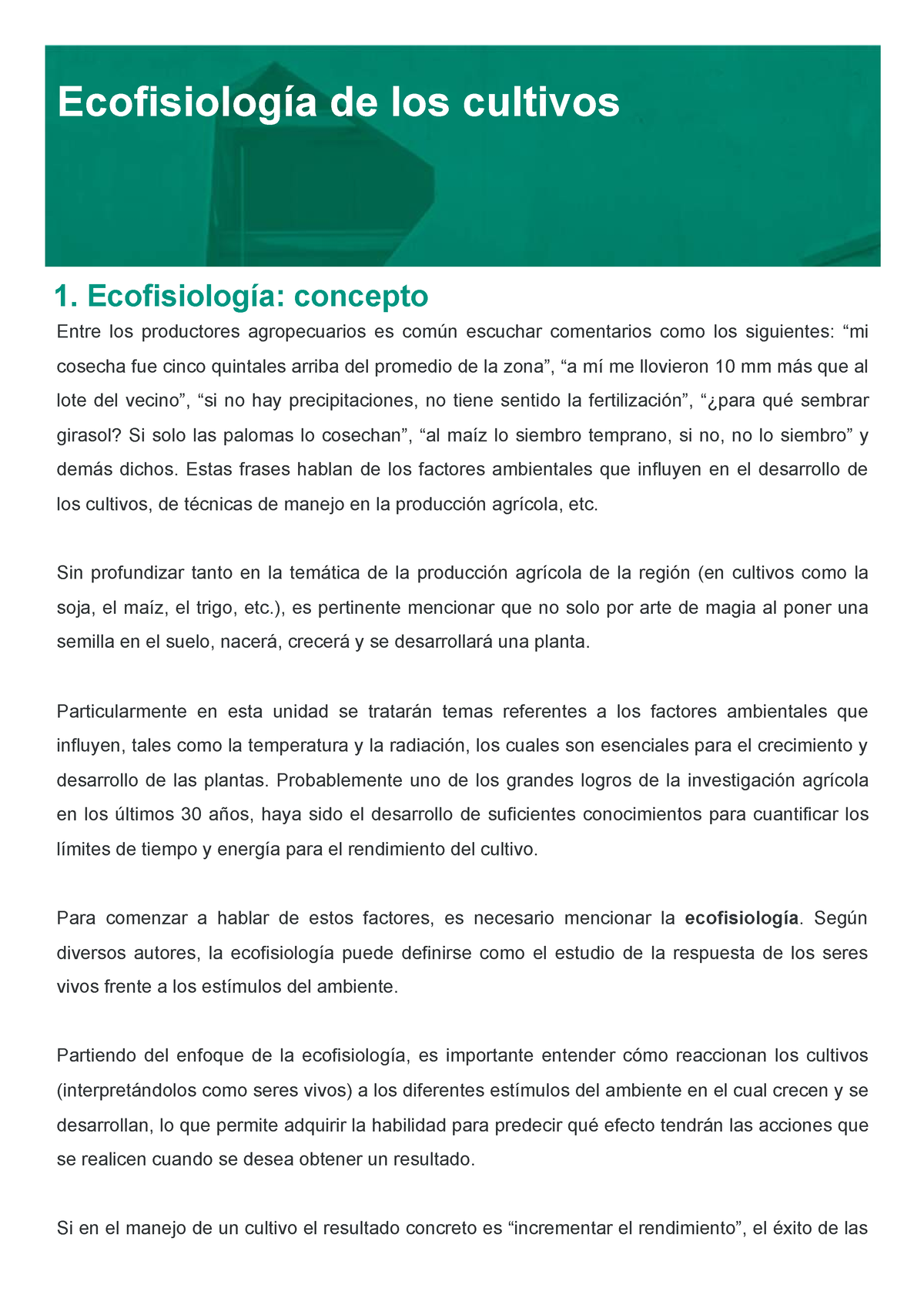 Ecofisiología de los cultivos

1. Ecofisiología: concepto

Entre los productores agropecuarios es común escuchar comentarios como los siguientes: “mi cosecha fue cinco quintales arriba del promedio de la zona”, “a mí me llovieron 10 mm más que al lote del vecino”, “si no hay precipitaciones, no tiene sentido la fertilización”, “¿para qué sembrar girasol? Si solo las palomas lo cosechan”, “al maíz lo siembro temprano, si no, no lo siembro” y demás dichos. Estas frases hablan de los factores ambientales que influyen en el desarrollo de los cultivos, de técnicas de manejo en la producción agrícola, etc.

Sin profundizar tanto en la temática de la producción agrícola de la región (en cultivos como la soja, el maíz, el trigo, etc.), es pertinente mencionar que no solo por arte de magia al poner una semilla en el suelo, nacerá, crecerá y se desarrollará una planta.

Particularmente en esta unidad se tratarán temas referentes a los factores ambientales que influyen, tales como la temperatura y la radiación, los cuales son esenciales para el crecimiento y desarrollo de las plantas. Probablemente uno de los grandes logros de la investigación agrícola en los últimos 30 años, haya sido el desarrollo de suficientes conocimientos para cuantificar los límites de tiempo y energía para el rendimiento del cultivo.

Para comenzar a hablar de estos factores, es necesario mencionar la ecofisiología. Según diversos autores, la ecofisiología puede definirse como el estudio de la respuesta de los seres vivos frente a los estímulos del ambiente.

Partiendo del enfoque de la ecofisiología, es importante entender cómo reaccionan los cultivos (interpretándolos como seres vivos) a los diferentes estímulos del ambiente en el cual crecen y se desarrollan, lo que permite adquirir la habilidad para predecir qué efecto tendrán las acciones que se realicen cuando se desea obtener un resultado.

Si en el manejo de un cultivo el resultado concreto es “incrementar el rendimiento”, el éxito de las